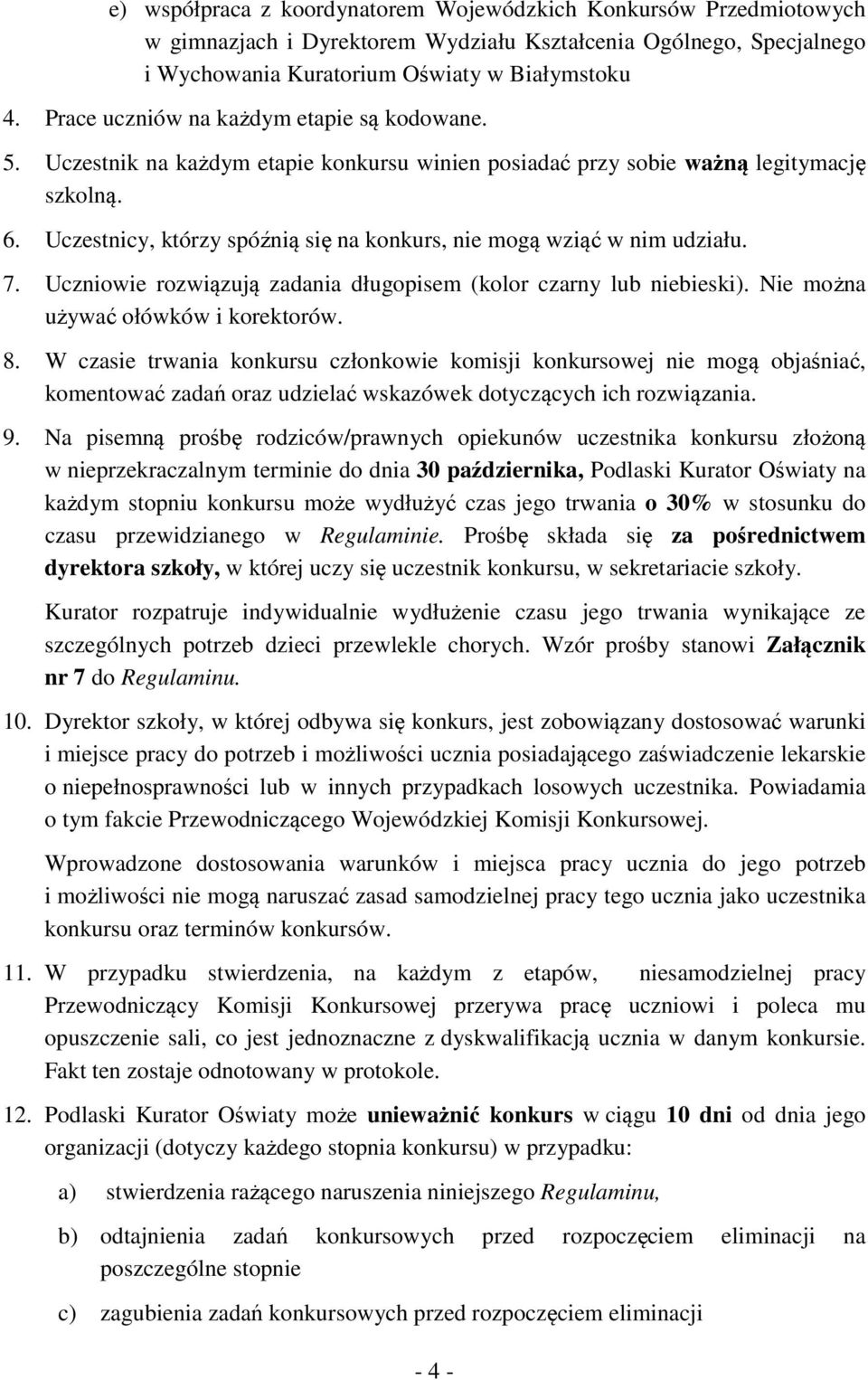 e) współpraca z koordynatorem Wojewódzkich Konkursów Przedmiotowych w gimnazjach i Dyrektorem Wydziału Kształcenia Ogólnego, Specjalnego i Wychowania Kuratorium Oświaty w Białymstoku

4. Prace uczniów na każdym etapie są kodowane.

5. Uczestnik na każdym etapie konkursu winien posiadać przy sobie ważną legitymację szkolną.

6. Uczestnicy, którzy spóźnią się na konkurs, nie mogą wziąć w nim udziału.

7. Uczniowie rozwiązują zadania długopisem (kolor czarny lub niebieski). Nie można używać ołówków i korektorów.

8. W czasie trwania konkursu członkowie komisji konkursowej nie mogą objaśniać, komentować zadań oraz udzielać wskazówek dotyczących ich rozwiązania.

9. Na pisemną prośbę rodziców/prawnych opiekunów uczestnika konkursu złożoną w nieprzekraczalnym terminie do dnia 30 października, Podlaski Kurator Oświaty na każdym stopniu konkursu może wydłużyć czas jego trwania o 30% w stosunku do czasu przewidzianego w Regulaminie. Prośbę składa się za pośrednictwem dyrektora szkoły, w której uczy się uczestnik konkursu, w sekretariacie szkoły.

Kurator rozpatruje indywidualnie wydłużenie czasu jego trwania wynikające ze szczególnych potrzeb dzieci przewlekle chorych. Wzór prośby stanowi Załącznik nr 7 do Regulaminu.

10. Dyrektor szkoły, w której odbywa się konkurs, jest zobowiązany dostosować warunki i miejsce pracy do potrzeb i możliwości ucznia posiadającego zaświadczenie lekarskie o niepełnosprawności lub w innych przypadkach losowych uczestnika. Powiadamia o tym fakcie Przewodniczącego Wojewódzkiej Komisji Konkursowej.

Wprowadzone dostosowania warunków i miejsca pracy ucznia do jego potrzeb i możliwości nie mogą naruszać zasad samodzielnej pracy tego ucznia jako uczestnika konkursu oraz terminów konkursów.

11. W przypadku stwierdzenia, na każdym z etapów, niesamodzielnej pracy Przewodniczący Komisji Konkursowej przerywa pracę uczniowi i poleca mu opuszczenie sali, co jest jednoznaczne z dyskwalifikacją ucznia w danym konkursie. Fakt ten zostaje odnotowany w protokole.

12. Podlaski Kurator Oświaty może unieważnić konkurs w ciągu 10 dni od dnia jego organizacji (dotyczy każdego stopnia konkursu) w przypadku:

a) stwierdzenia rażącego naruszenia niniejszego Regulaminu,

b) odtajnienia zadań konkursowych przed rozpoczęciem eliminacji na poszczególne stopnie

c) zagubienia zadań konkursowych przed rozpoczęciem eliminacji

- 4 -